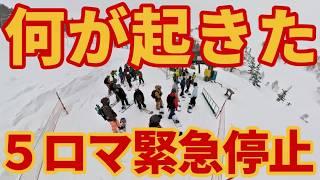 何が起きた

５ロマ緊急停止